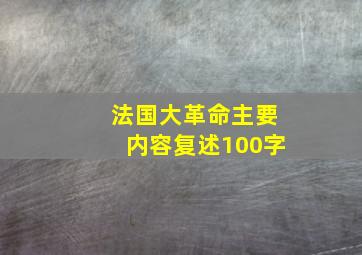 法国大革命主要内容复述100字